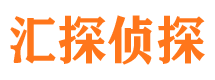 汇探侦探